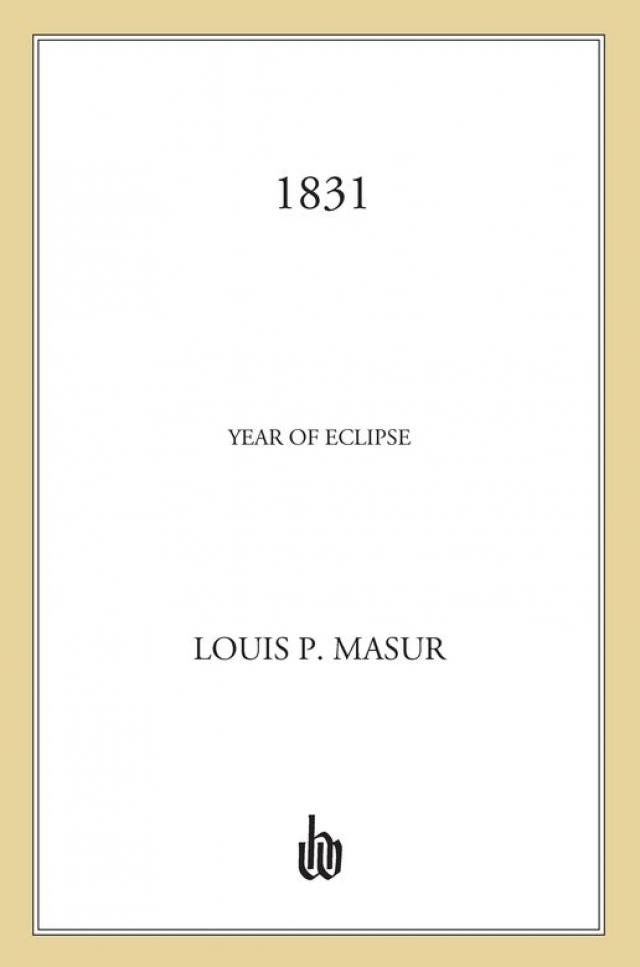 1831

YEAR OF ECLIPSE

LOUIS P. MASUR